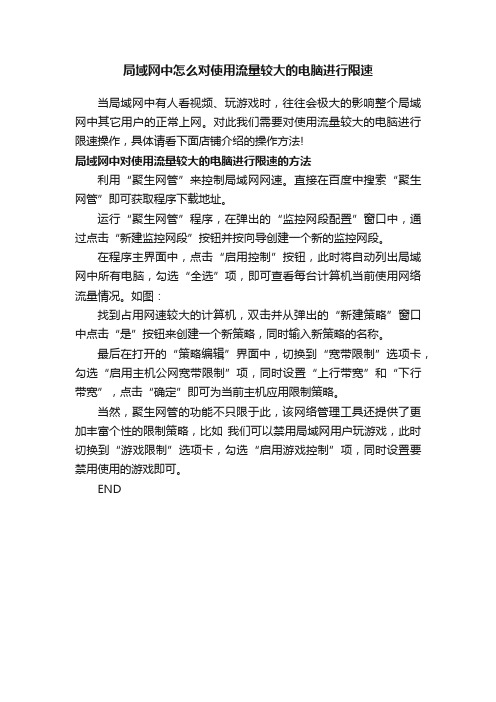 局域网中怎么对使用流量较大的电脑进行限速

当局域网中有人看视频、玩游戏时，往往会极大的影响整个局域网中其它用户的正常上网。对此我们需要对使用流量较大的电脑进行限速操作，具体请看下面店铺介绍的操作方法!

局域网中对使用流量较大的电脑进行限速的方法

利用“聚生网管”来控制局域网网速。直接在百度中搜索“聚生网管”即可获取程序下载地址。

运行“聚生网管”程序，在弹出的“监控网段配置”窗口中，通过点击“新建监控网段”按钮并按向导创建一个新的监控网段。

在程序主界面中，点击“启用控制”按钮，此时将自动列出局域网中所有电脑，勾选“全选”项，即可查看每台计算机当前使用网络流量情况。如图：

找到占用网速较大的计算机，双击并从弹出的“新建策略”窗口中点击“是”按钮来创建一个新策略，同时输入新策略的名称。

最后在打开的“策略编辑”界面中，切换到“宽带限制”选项卡，勾选“启用主机公网宽带限制”项，同时设置“上行带宽”和“下行带宽”，点击“确定”即可为当前主机应用限制策略。

当然，聚生网管的功能不只限于此，该网络管理工具还提供了更加丰富个性的限制策略，比如 我们可以禁用局域网用户玩游戏，此时切换到“游戏限制”选项卡，勾选“启用游戏控制”项，同时设置要禁用使用的游戏即可。

END